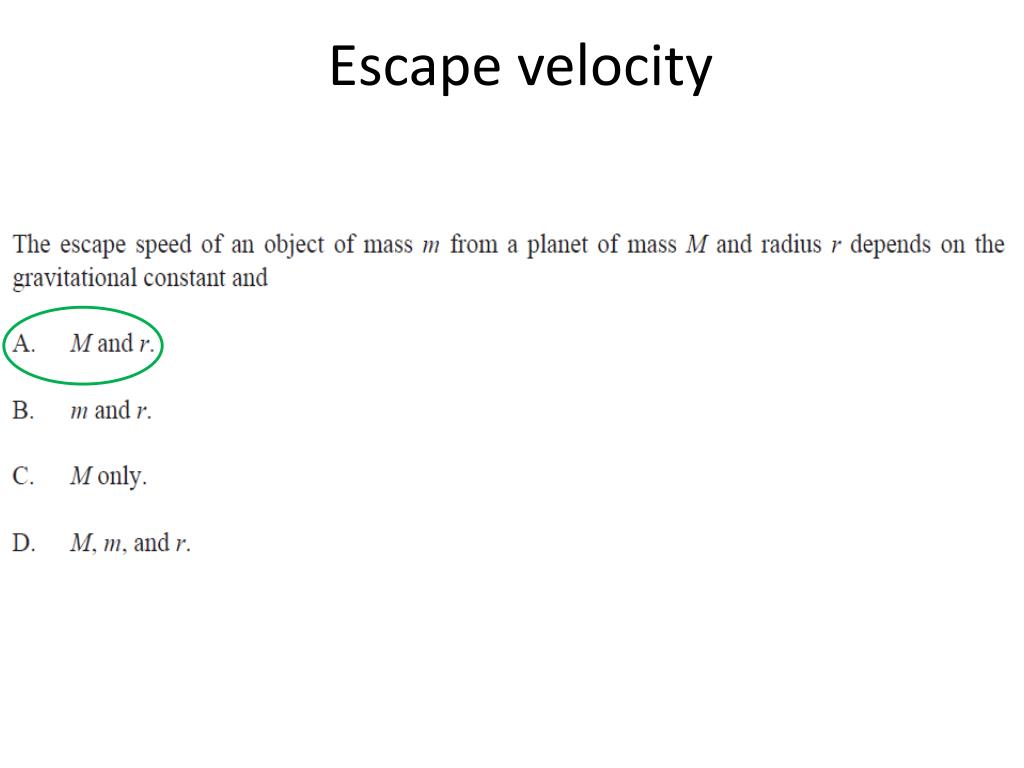 Escape velocity

The escape speed of an object of mass $m$ from a planet of mass $M$ and radius $r$ depends on the gravitational constant and

A. $M$ and $r$.

B. $m$ and $r$.

C. $M$ only.

D. $M$, $m$, and $r$.